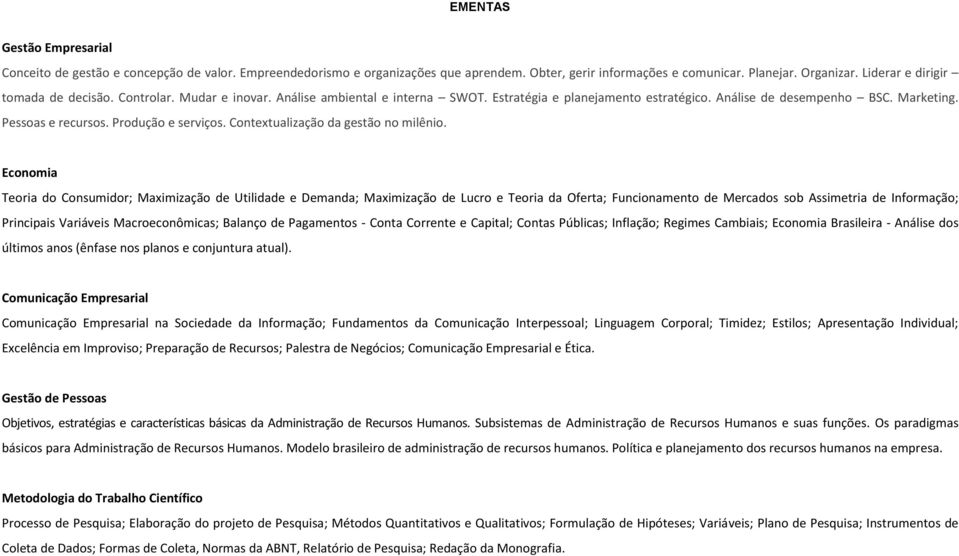 EMENTAS

Gestão Empresarial

Conceito de gestão e concepção de valor. Empreendedorismo e organizações que aprendem. Obter, gerir informações e comunicar. Planejar. Organizar. Liderar e dirigir – tomada de decisão. Controlar. Mudar e inovar. Análise ambiental e interna – SWOT. Estratégia e planejamento estratégico. Análise de desempenho – BSC. Marketing. Pessoas e recursos. Produção e serviços. Contextualização da gestão no milênio.

Economia

Teoria do Consumidor; Maximização de Utilidade e Demanda; Maximização de Lucro e Teoria da Oferta; Funcionamento de Mercados sob Assimetria de Informação; Principais Variáveis Macroeconômicas; Balanço de Pagamentos - Conta Corrente e Capital; Contas Públicas; Inflação; Regimes Cambiais; Economia Brasileira - Análise dos últimos anos (ênfase nos planos e conjuntura atual).

Comunicação Empresarial

Comunicação Empresarial na Sociedade da Informação; Fundamentos da Comunicação Interpessoal; Linguagem Corporal; Timidez; Estilos; Apresentação Individual; Excelência em Improviso; Preparação de Recursos; Palestra de Negócios; Comunicação Empresarial e Ética.

Gestão de Pessoas

Objetivos, estratégias e características básicas da Administração de Recursos Humanos. Subsistemas de Administração de Recursos Humanos e suas funções. Os paradigmas básicos para Administração de Recursos Humanos. Modelo brasileiro de administração de recursos humanos. Política e planejamento dos recursos humanos na empresa.

Metodologia do Trabalho Científico

Processo de Pesquisa; Elaboração do projeto de Pesquisa; Métodos Quantitativos e Qualitativos; Formulação de Hipóteses; Variáveis; Plano de Pesquisa; Instrumentos de Coleta de Dados; Formas de Coleta, Normas da ABNT, Relatório de Pesquisa; Redação da Monografia.